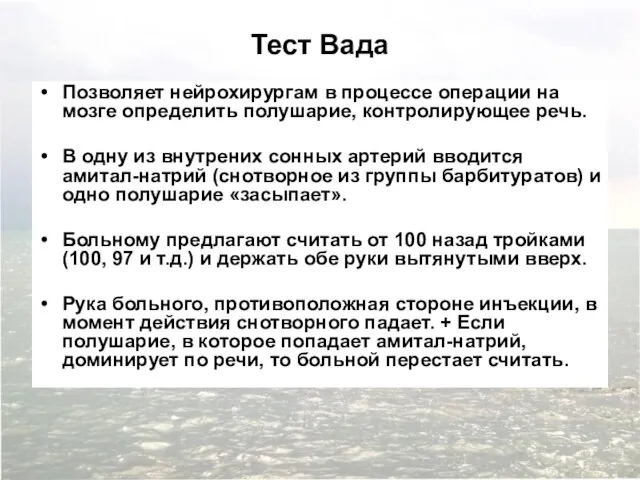 Тест Вада

• Позволяет нейрохирургам в процессе операции на мозге определить полушарие, контролирующее речь.

• В одну из внутрених сонных артерий вводится амитал-натрий (снотворное из группы барбитуратов) и одно полушарие «засыпает».

• Больному предлагают считать от 100 назад тройками (100, 97 и т.д.) и держать обе руки вытянутыми вверх.

• Рука больного, противоположная стороне инъекции, в момент действия снотворного падает. + Если полушарие, в которое попадает амитал-натрий, доминирует по речи, то больной перестает считать.